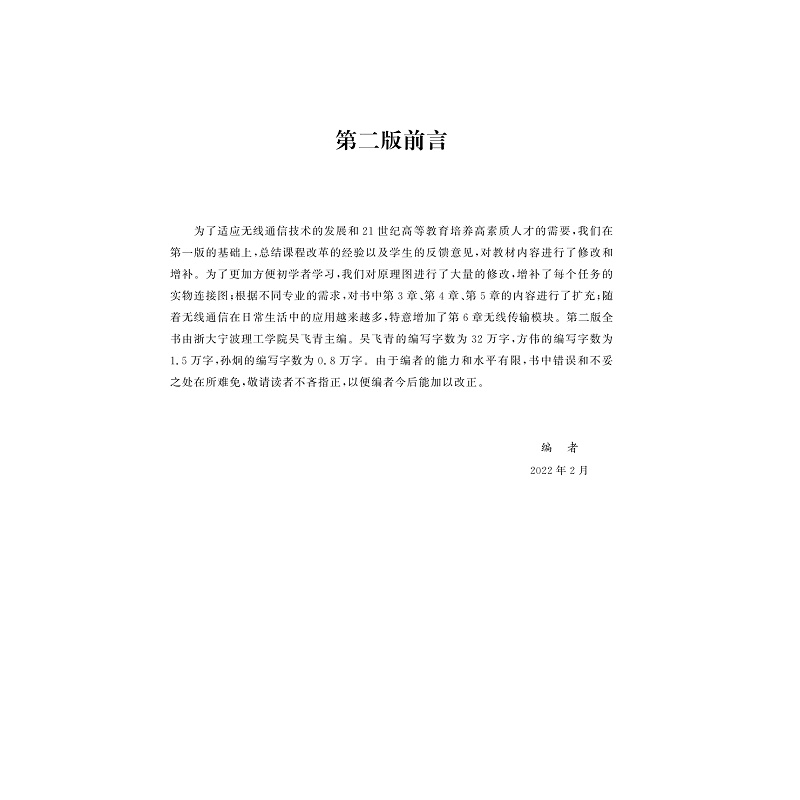 第二版前言

为了适应无线通信技术的发展和21世纪高等教育培养高素质人才的需要，我们在第一版的基础上，总结课程改革的经验以及学生的反馈意见，对教材内容进行了修改和增补。为了更加方便初学者学习，我们对原理图进行了大量的修改，增补了每个任务的实物连接图；根据不同专业的需求，对书中第3章、第4章、第5章的内容进行了扩充；随着无线通信在日常生活中的应用越来越多，特意增加了第6章无线传输模块。第二版全书由浙大宁波理工学院吴飞青主编。吴飞青的编写字数为32万字，方伟的编写字数为1.5万字，孙炯的编写字数为0.8万字。由于编者的能力和水平有限，书中错误和不妥之处在所难免，敬请读者不吝指正，以便编者今后能加以改正。

编　者
2022年2月